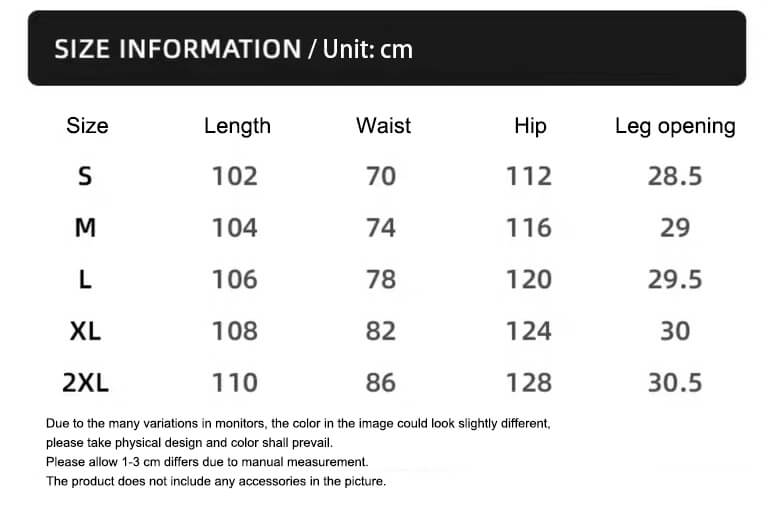 SIZE INFORMATION / Unit: cm

| Size | Length | Waist | Hip | Leg opening |
|---|---|---|---|---|
| S | 102 | 70 | 112 | 28.5 |
| M | 104 | 74 | 116 | 29 |
| L | 106 | 78 | 120 | 29.5 |
| XL | 108 | 82 | 124 | 30 |
| 2XL | 110 | 86 | 128 | 30.5 |

Due to the many variations in monitors, the color in the image could look slightly different, please take physical design and color shall prevail.
Please allow 1-3 cm differs due to manual measurement.
The product does not include any accessories in the picture.